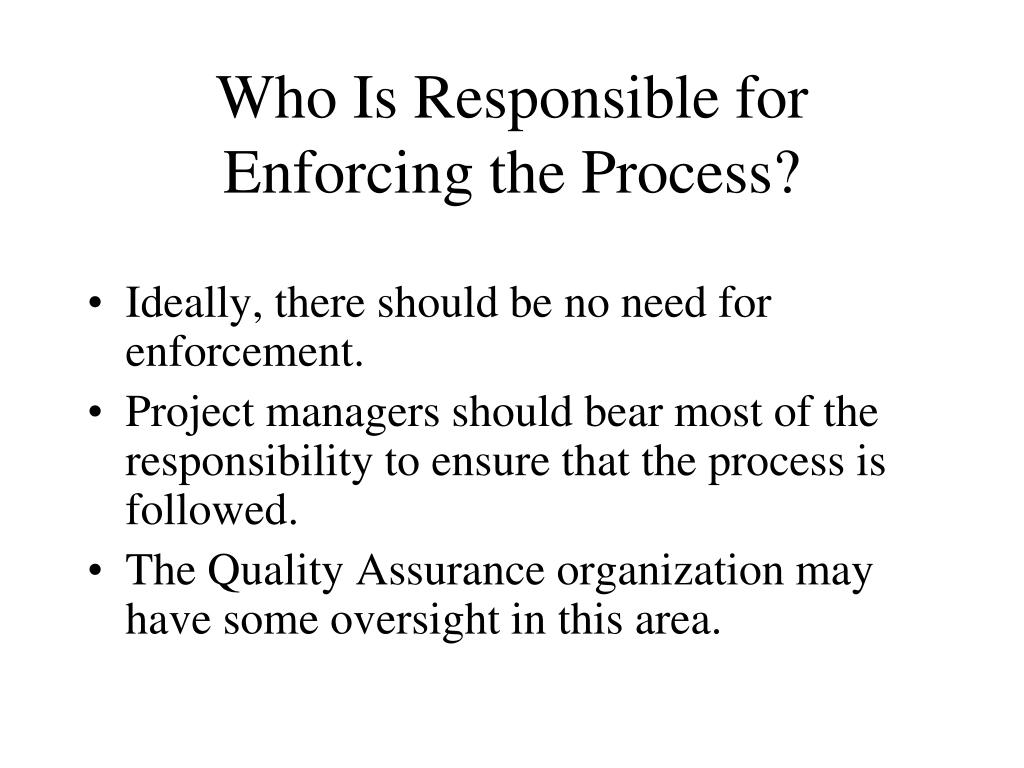 Who Is Responsible for Enforcing the Process?

• Ideally, there should be no need for enforcement.
• Project managers should bear most of the responsibility to ensure that the process is followed.
• The Quality Assurance organization may have some oversight in this area.